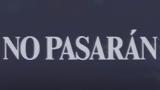 NO PASARÁN